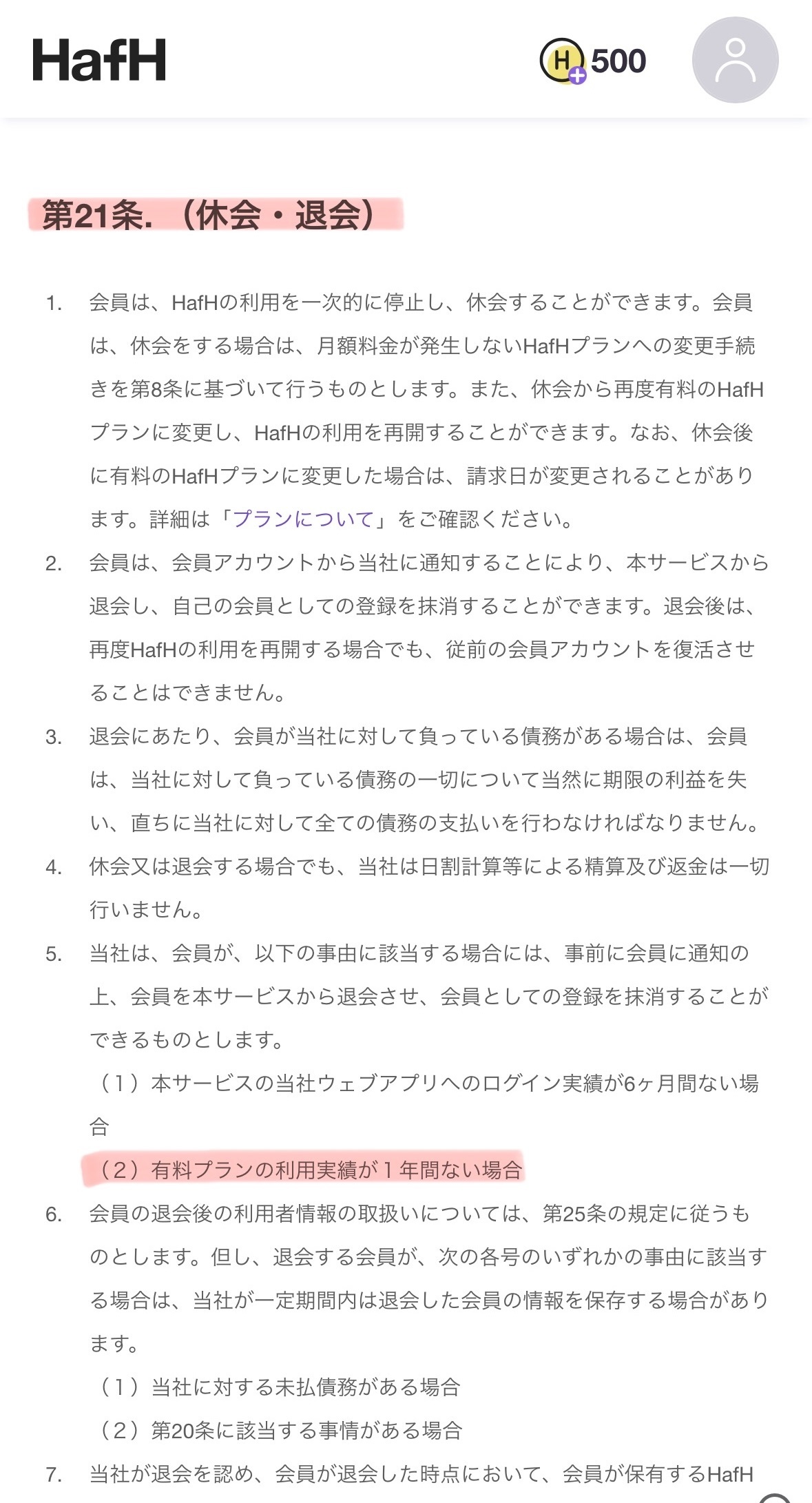 HafH

H 500

第21条. （休会・退会）

1. 会員は、HafHの利用を一次的に停止し、休会することができます。会員は、休会をする場合は、月額料金が発生しないHafHプランへの変更手続きを第8条に基づいて行うものとします。また、休会から再度有料のHafHプランに変更し、HafHの利用を再開することができます。なお、休会後に有料のHafHプランに変更した場合は、請求日が変更されることがあります。詳細は「プランについて」をご確認ください。

2. 会員は、会員アカウントから当社に通知することにより、本サービスから退会し、自己の会員としての登録を抹消することができます。退会後は、再度HafHの利用を再開する場合でも、従前の会員アカウントを復活させることはできません。

3. 退会にあたり、会員が当社に対して負っている債務がある場合は、会員は、当社に対して負っている債務の一切について当然に期限の利益を失い、直ちに当社に対して全ての債務の支払いを行わなければなりません。

4. 休会又は退会する場合でも、当社は日割計算等による精算及び返金は一切行いません。

5. 当社は、会員が、以下の事由に該当する場合には、事前に会員に通知の上、会員を本サービスから退会させ、会員としての登録を抹消することができるものとします。
（1）本サービスの当社ウェブアプリへのログイン実績が6ヶ月間ない場合
（2）有料プランの利用実績が１年間ない場合

6. 会員の退会後の利用者情報の取扱いについては、第25条の規定に従うものとします。但し、退会する会員が、次の各号のいずれかの事由に該当する場合は、当社が一定期間内は退会した会員の情報を保存する場合があります。
（1）当社に対する未払債務がある場合
（2）第20条に該当する事情がある場合

7. 当社が退会を認め、会員が退会した時点において、会員が保有するHafH